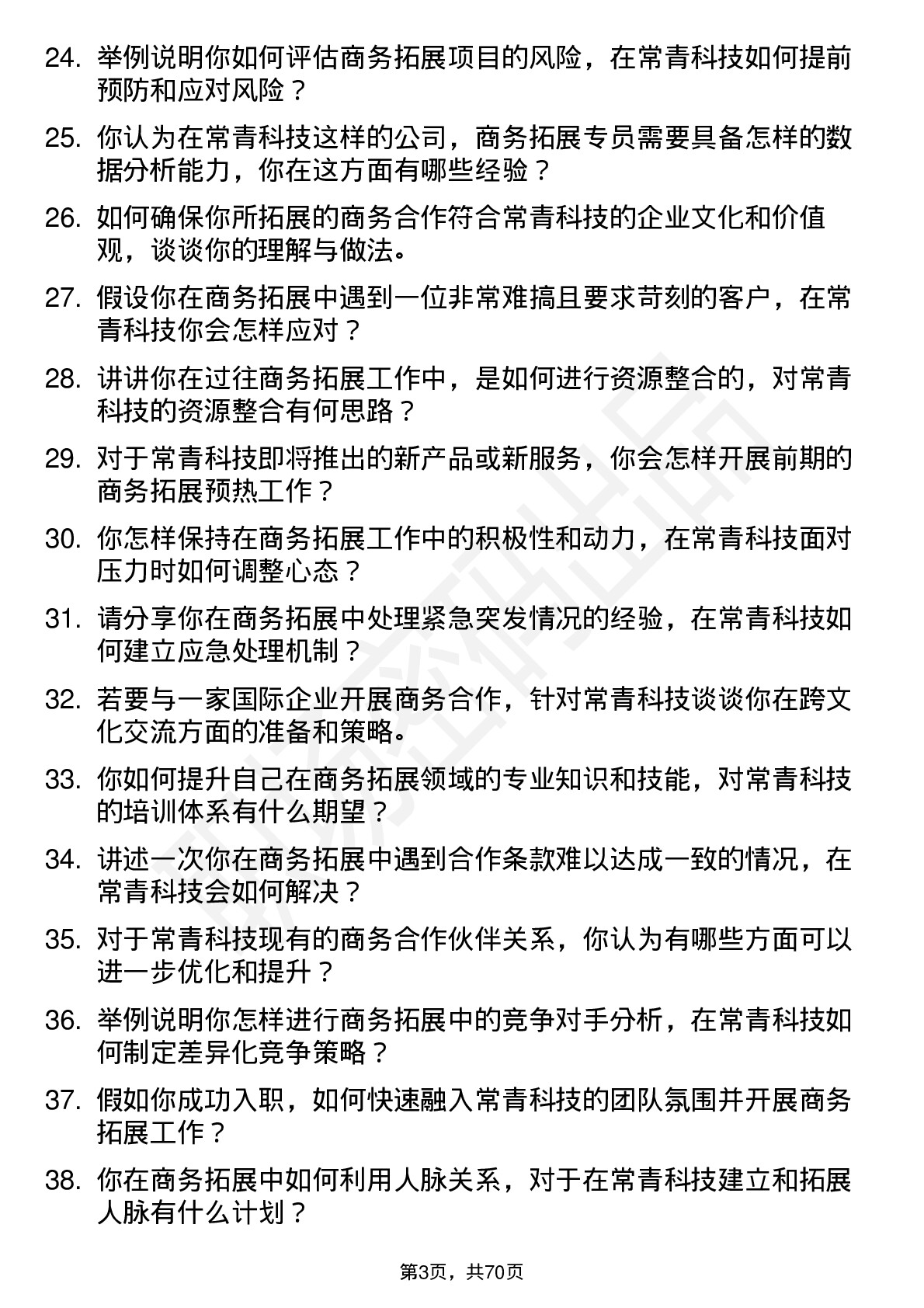 24. 举例说明你如何评估商务拓展项目的风险，在常青科技如何提前预防和应对风险？

25. 你认为在常青科技这样的公司，商务拓展专员需要具备怎样的数据分析能力，你在这方面有哪些经验？

26. 如何确保你所拓展的商务合作符合常青科技的企业文化和价值观，谈谈你的理解与做法。

27. 假设你在商务拓展中遇到一位非常难搞且要求苛刻的客户，在常青科技你会怎样应对？

28. 讲讲你在过往商务拓展工作中，是如何进行资源整合的，对常青科技的资源整合有何思路？

29. 对于常青科技即将推出的新产品或新服务，你会怎样开展前期的商务拓展预热工作？

30. 你怎样保持在商务拓展工作中的积极性和动力，在常青科技面对压力时如何调整心态？

31. 请分享你在商务拓展中处理紧急突发情况的经验，在常青科技如何建立应急处理机制？

32. 若要与一家国际企业开展商务合作，针对常青科技谈谈你在跨文化交流方面的准备和策略。

33. 你如何提升自己在商务拓展领域的专业知识和技能，对常青科技的培训体系有什么期望？

34. 讲述一次你在商务拓展中遇到合作条款难以达成一致的情况，在常青科技会如何解决？

35. 对于常青科技现有的商务合作伙伴关系，你认为有哪些方面可以进一步优化和提升？

36. 举例说明你怎样进行商务拓展中的竞争对手分析，在常青科技如何制定差异化竞争策略？

37. 假如你成功入职，如何快速融入常青科技的团队氛围并开展商务拓展工作？

38. 你在商务拓展中如何利用人脉关系，对于在常青科技建立和拓展人脉有什么计划？

第3页，共70页